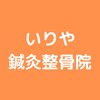 いりや
鍼灸整骨院